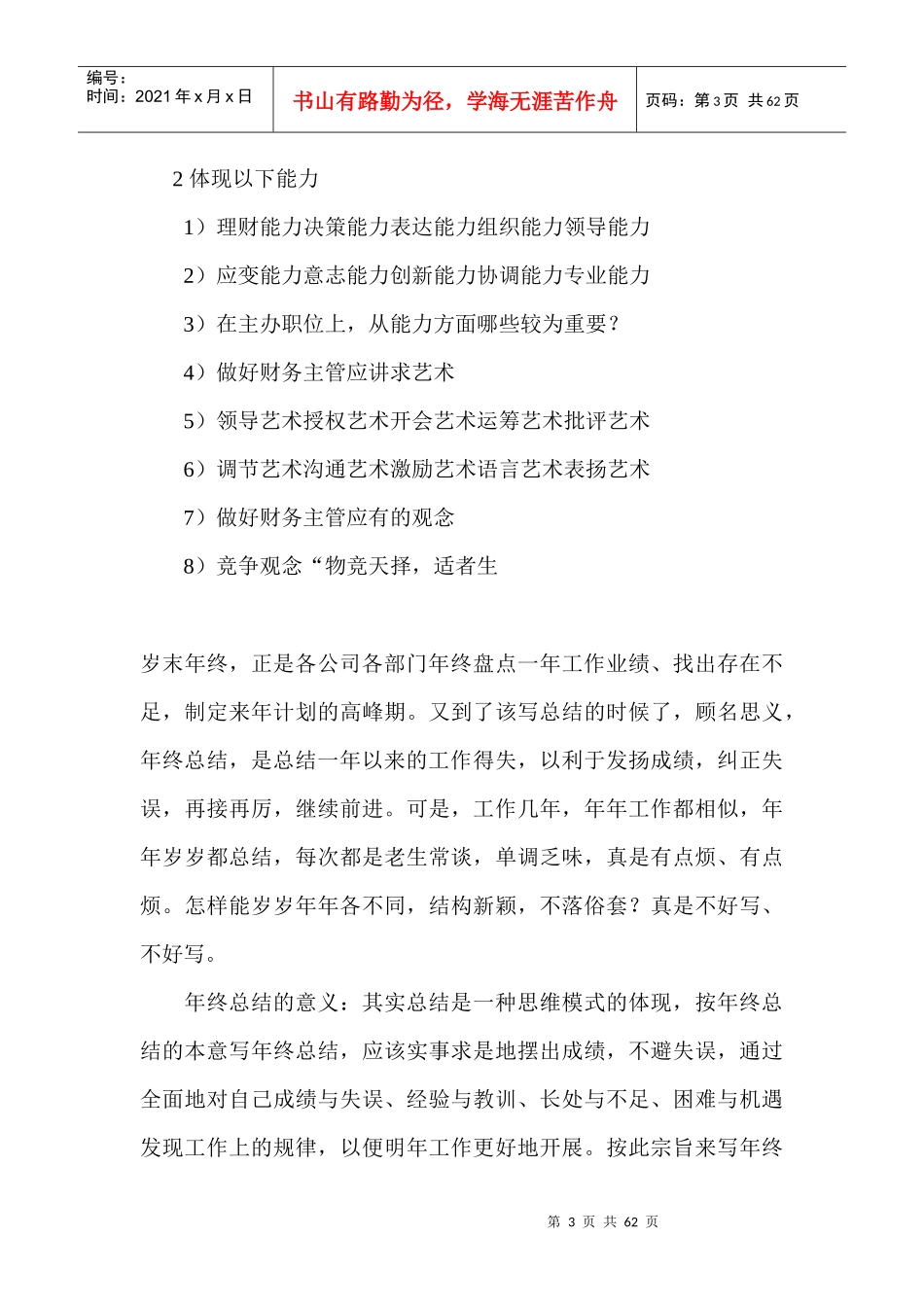 编号：
时间：2021 年 x 月 x 日

书山有路勤为径，学海无涯苦作舟

页码：第 3 页 共 62 页

2 体现以下能力

1）理财能力决策能力表达能力组织能力领导能力

2）应变能力意志能力创新能力协调能力专业能力

3）在主办职位上，从能力方面哪些较为重要？

4）做好财务主管应讲求艺术

5）领导艺术授权艺术开会艺术运筹艺术批评艺术

6）调节艺术沟通艺术激励艺术语言艺术表扬艺术

7）做好财务主管应有的观念

8）竞争观念“物竞天择，适者生

岁末年终，正是各公司各部门年终盘点一年工作业绩、找出存在不足，制定来年计划的高峰期。又到了该写总结的时候了，顾名思义，年终总结，是总结一年以来的工作得失，以利于发扬成绩，纠正失误，再接再厉，继续前进。可是，工作几年，年年工作都相似，年年岁岁都总结，每次都是老生常谈，单调乏味，真是有点烦、有点烦。怎样能岁岁年年各不同，结构新颖，不落俗套？真是不好写、不好写。

年终总结的意义：其实总结是一种思维模式的体现，按年终总结的本意写年终总结，应该实事求是地摆出成绩，不避失误，通过全面地对自己成绩与失误、经验与教训、长处与不足、困难与机遇发现工作上的规律，以便明年工作更好地开展。按此宗旨来写年终

第 3 页 共 62 页